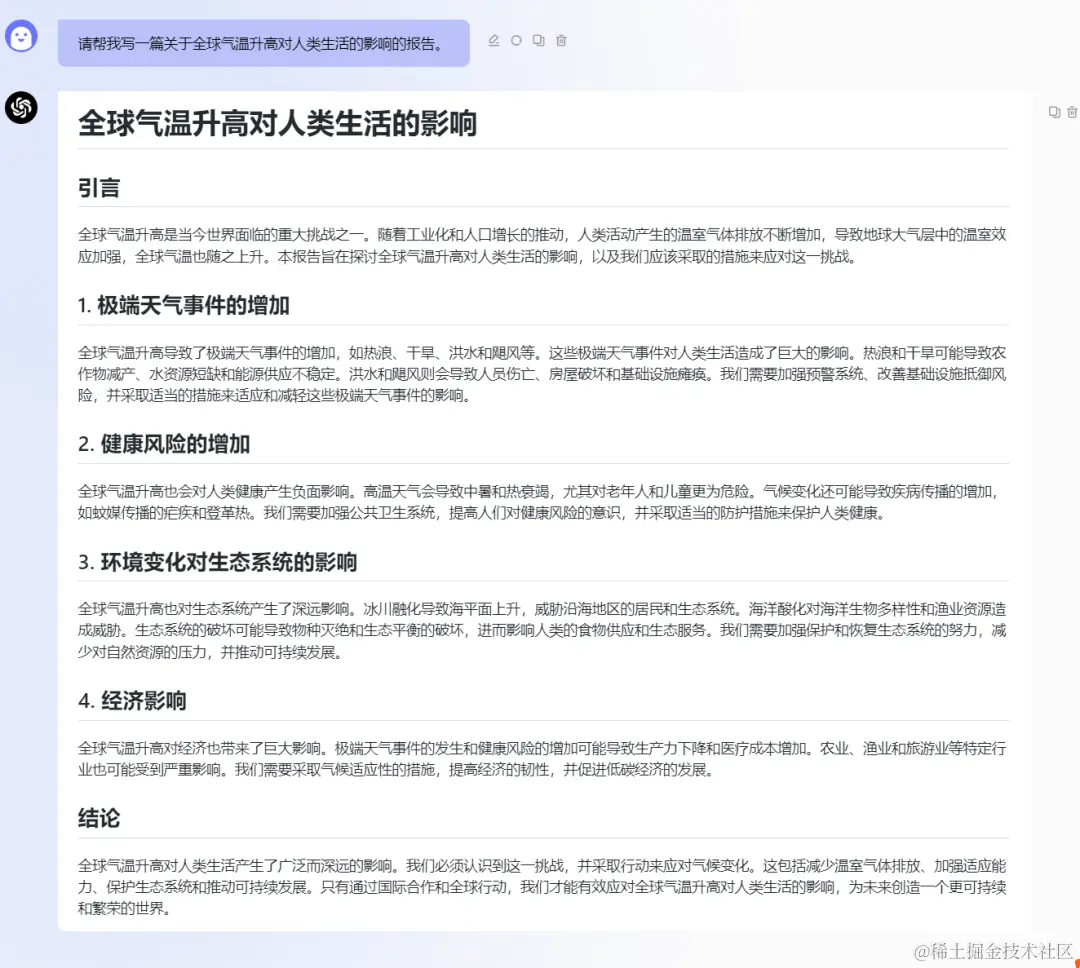 请帮我写一篇关于全球气温升高对人类生活的影响的报告。

全球气温升高对人类生活的影响

引言

全球气温升高是当今世界面临的重大挑战之一。随着工业化和人口增长的推动，人类活动产生的温室气体排放不断增加，导致地球大气层中的温室效应加强，全球气温也随之上升。本报告旨在探讨全球气温升高对人类生活的影响，以及我们应该采取的措施来应对这一挑战。

1. 极端天气事件的增加

全球气温升高导致了极端天气事件的增加，如热浪、干旱、洪水和飓风等。这些极端天气事件对人类生活造成了巨大的影响。热浪和干旱可能导致农作物减产、水资源短缺和能源供应不稳定。洪水和飓风则会导致人员伤亡、房屋破坏和基础设施瘫痪。我们需要加强预警系统、改善基础设施抵御风险，并采取适当的措施来适应和减轻这些极端天气事件的影响。

2. 健康风险的增加

全球气温升高也会对人类健康产生负面影响。高温天气会导致中暑和热衰竭，尤其对老年人和儿童更为危险。气候变化还可能导致疾病传播的增加，如蚊媒传播的疟疾和登革热。我们需要加强公共卫生系统，提高人们对健康风险的意识，并采取适当的防护措施来保护人类健康。

3. 环境变化对生态系统的影响

全球气温升高也对生态系统产生了深远影响。冰川融化导致海平面上升，威胁沿海地区的居民和生态系统。海洋酸化对海洋生物多样性和渔业资源造成威胁。生态系统的破坏可能导致物种灭绝和生态平衡的破坏，进而影响人类的食物供应和生态服务。我们需要加强保护和恢复生态系统的努力，减少对自然资源的压力，并推动可持续发展。

4. 经济影响

全球气温升高对经济也带来了巨大影响。极端天气事件的发生和健康风险的增加可能导致生产力下降和医疗成本增加。农业、渔业和旅游业等特定行业也可能受到严重影响。我们需要采取气候适应性的措施，提高经济的韧性，并促进低碳经济的发展。

结论

全球气温升高对人类生活产生了广泛而深远的影响。我们必须认识到这一挑战，并采取行动来应对气候变化。这包括减少温室气体排放、加强适应能力、保护生态系统和推动可持续发展。只有通过国际合作和全球行动，我们才能有效应对全球气温升高对人类生活的影响，为未来创造一个更可持续和繁荣的世界。

@稀土掘金技术社区